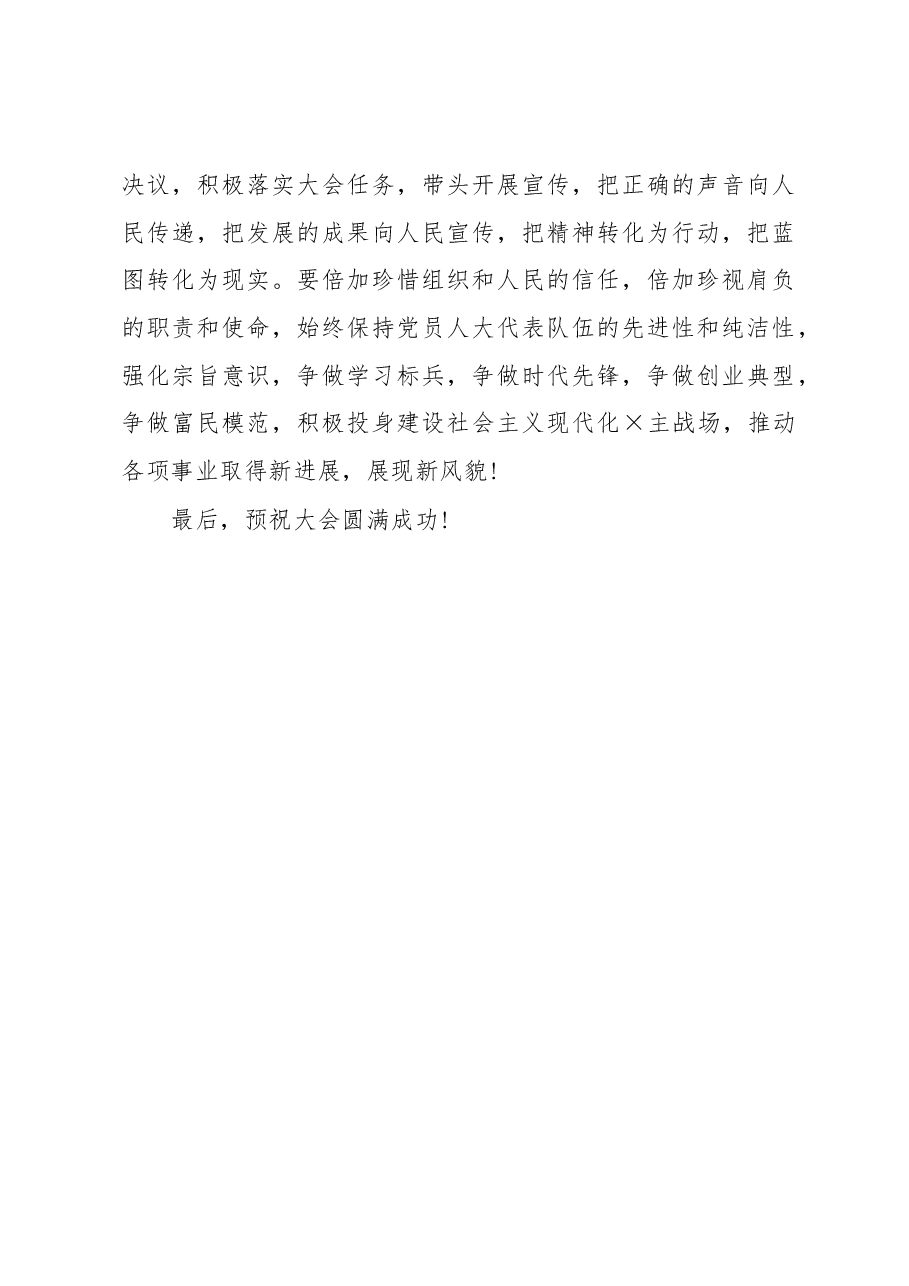 决议，积极落实大会任务，带头开展宣传，把正确的声音向人民传递，把发展的成果向人民宣传，把精神转化为行动，把蓝图转化为现实。要倍加珍惜组织和人民的信任，倍加珍视肩负的职责和使命，始终保持党员人大代表队伍的先进性和纯洁性，强化宗旨意识，争做学习标兵，争做时代先锋，争做创业典型，争做富民模范，积极投身建设社会主义现代化×主战场，推动各项事业取得新进展，展现新风貌！

最后，预祝大会圆满成功！